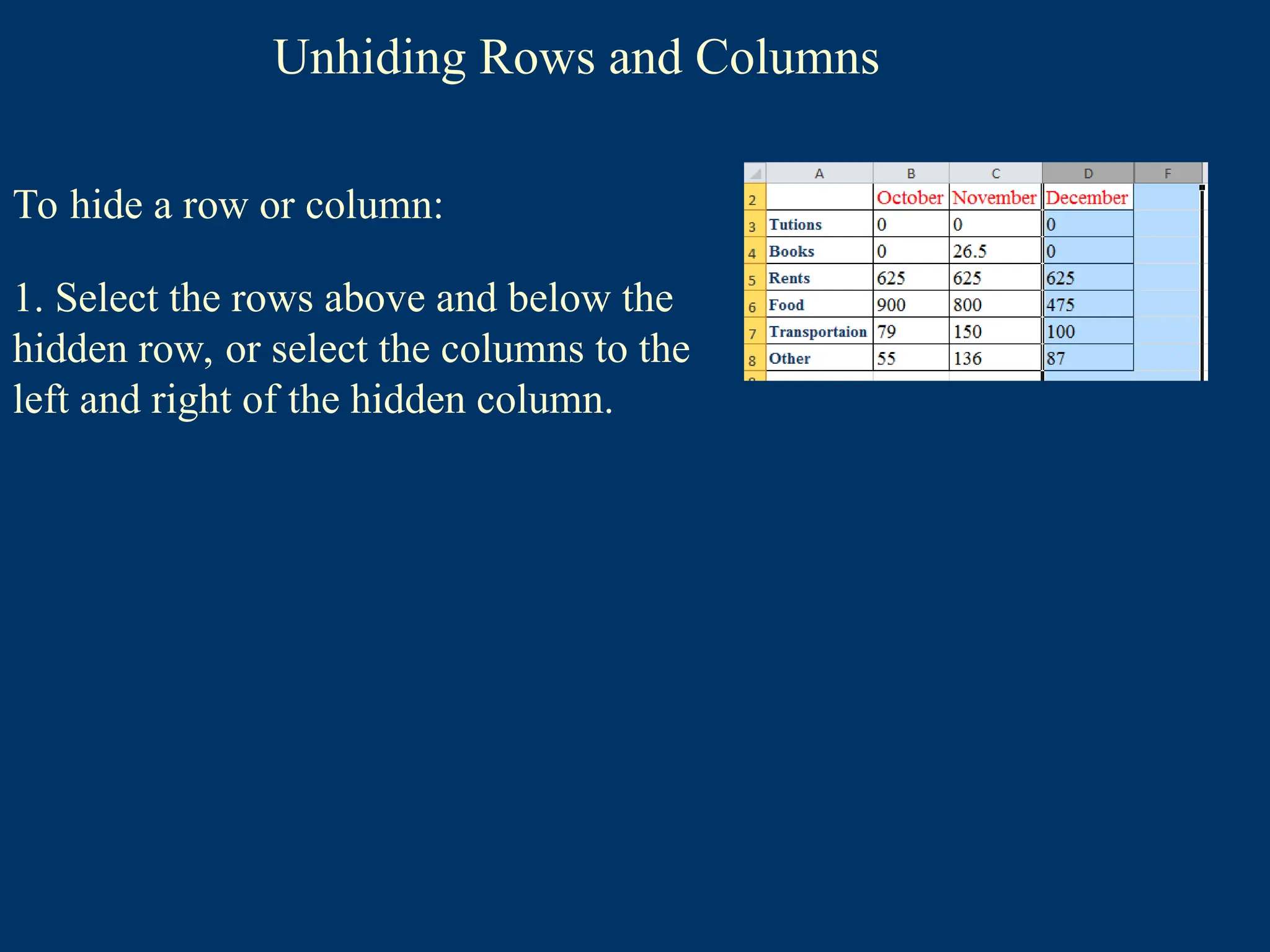 Unhiding Rows and Columns

To hide a row or column:

1. Select the rows above and below the hidden row, or select the columns to the left and right of the hidden column.

| | A | B | C | D | F |
|---|---|---|---|---|---|
| 2 | | October | November | December | |
| 3 | Tutions | 0 | 0 | 0 | |
| 4 | Books | 0 | 26.5 | 0 | |
| 5 | Rents | 625 | 625 | 625 | |
| 6 | Food | 900 | 800 | 475 | |
| 7 | Transportaion | 79 | 150 | 100 | |
| 8 | Other | 55 | 136 | 87 | |